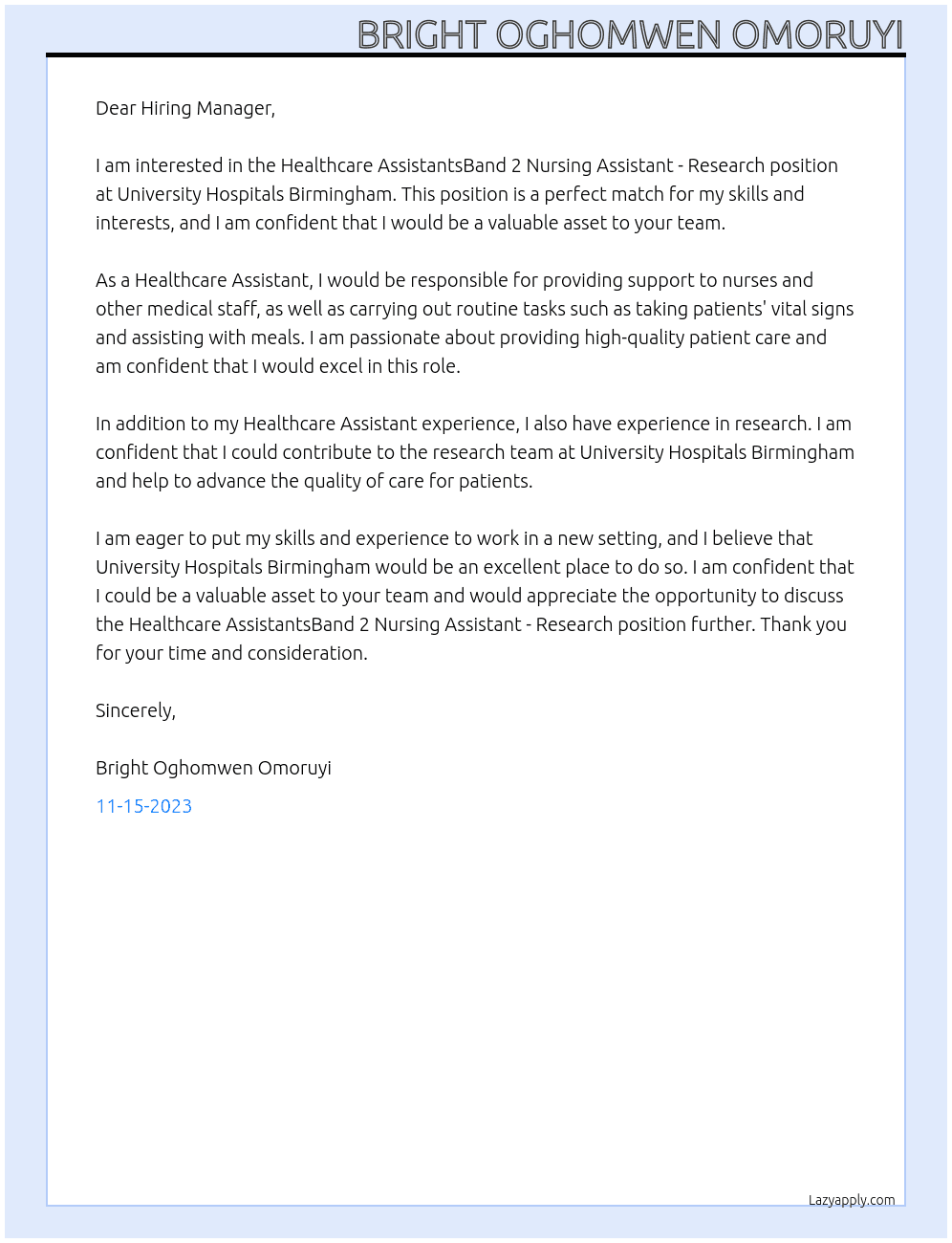 BRIGHT OGHOMWEN OMORUYI

Dear Hiring Manager,

I am interested in the Healthcare AssistantsBand 2 Nursing Assistant - Research position at University Hospitals Birmingham. This position is a perfect match for my skills and interests, and I am confident that I would be a valuable asset to your team.

As a Healthcare Assistant, I would be responsible for providing support to nurses and other medical staff, as well as carrying out routine tasks such as taking patients' vital signs and assisting with meals. I am passionate about providing high-quality patient care and am confident that I would excel in this role.

In addition to my Healthcare Assistant experience, I also have experience in research. I am confident that I could contribute to the research team at University Hospitals Birmingham and help to advance the quality of care for patients.

I am eager to put my skills and experience to work in a new setting, and I believe that University Hospitals Birmingham would be an excellent place to do so. I am confident that I could be a valuable asset to your team and would appreciate the opportunity to discuss the Healthcare AssistantsBand 2 Nursing Assistant - Research position further. Thank you for your time and consideration.

Sincerely,

Bright Oghomwen Omoruyi

11-15-2023

Lazyapply.com